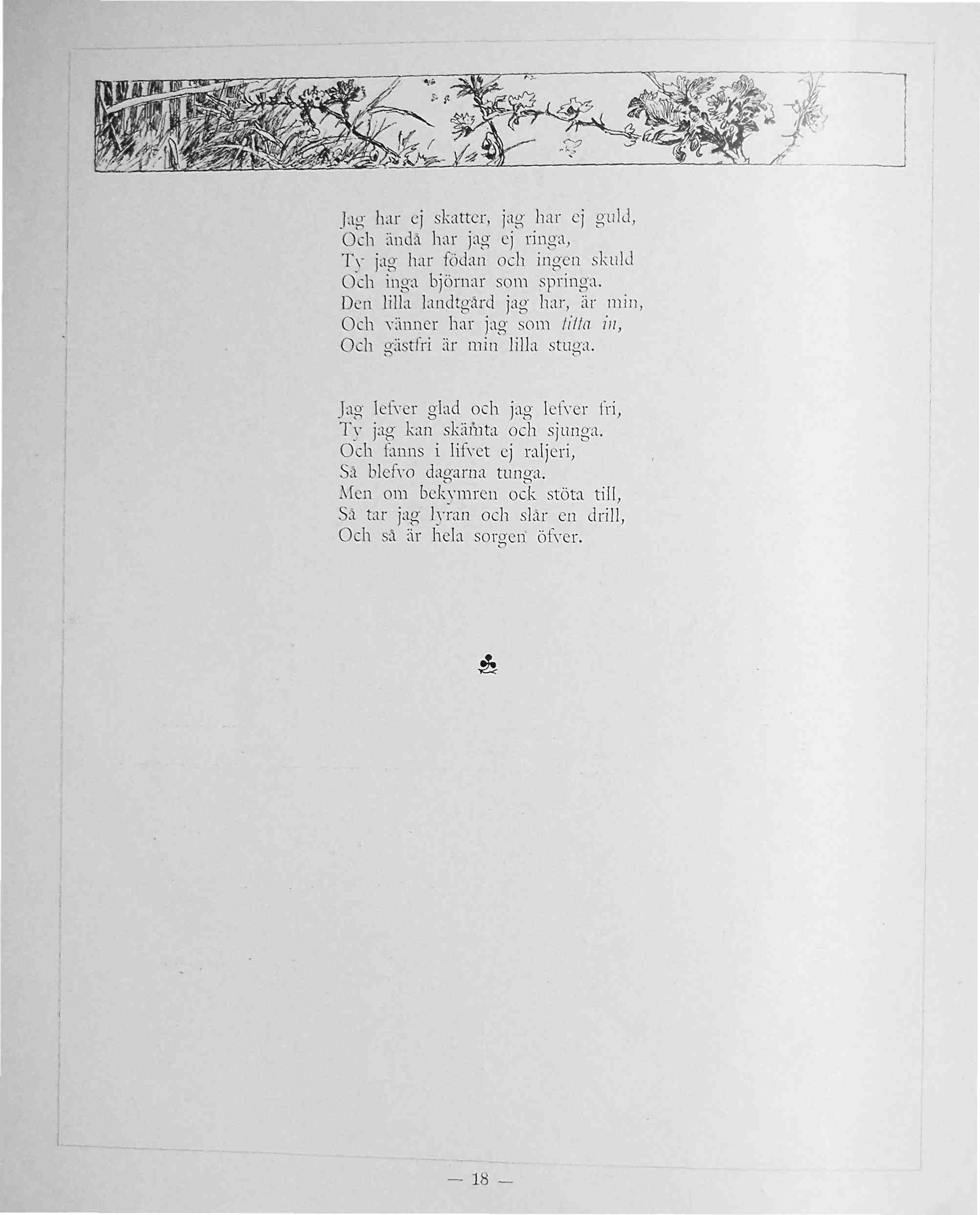 Jag har ej skatter, jag har ej guld,
Och ändå har jag ej ringa,
Ty jag har födan och ingen skuld
Och inga björnar som springa.
Den lilla landtgård jag har, är min,
Och vänner har jag som titta in,
Och gästfri är min lilla stuga.

Jag lefver glad och jag lefver fri,
Ty jag kan skämta och sjunga.
Och fanns i lifvet ej raljeri,
Så blefvo dagarna tunga.
Men om bekymren ock stöta till,
Så tar jag lyran och slår en drill,
Och så är hela sorgen öfver.

— 18 —